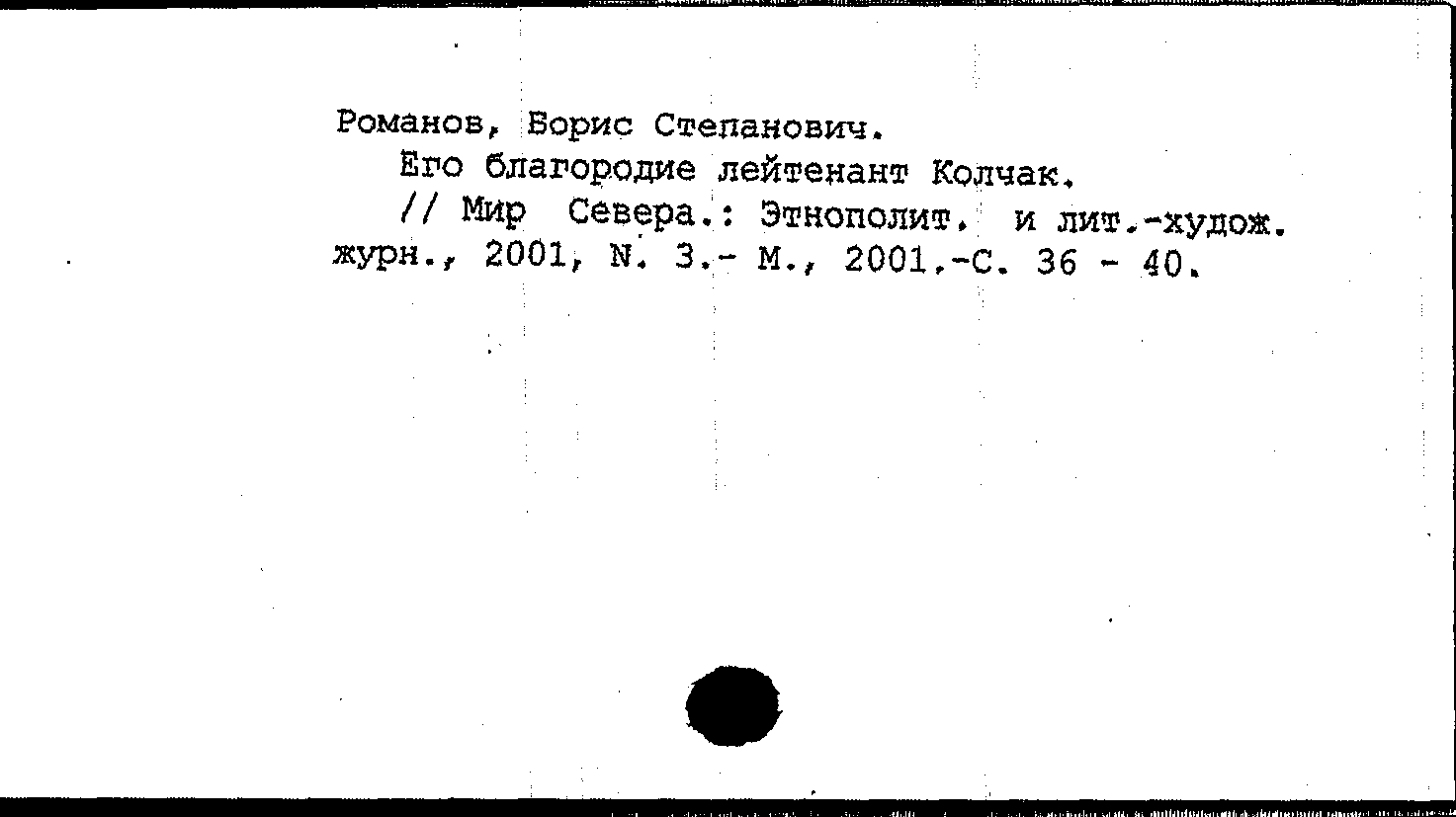 Романов, Борис Степанович.

Его благородие лейтенант Колчак.

// Мир Севера.: Этнополит. и лит.-худож. журн., 2001, N. 3.- М., 2001.-С. 36 - 40.